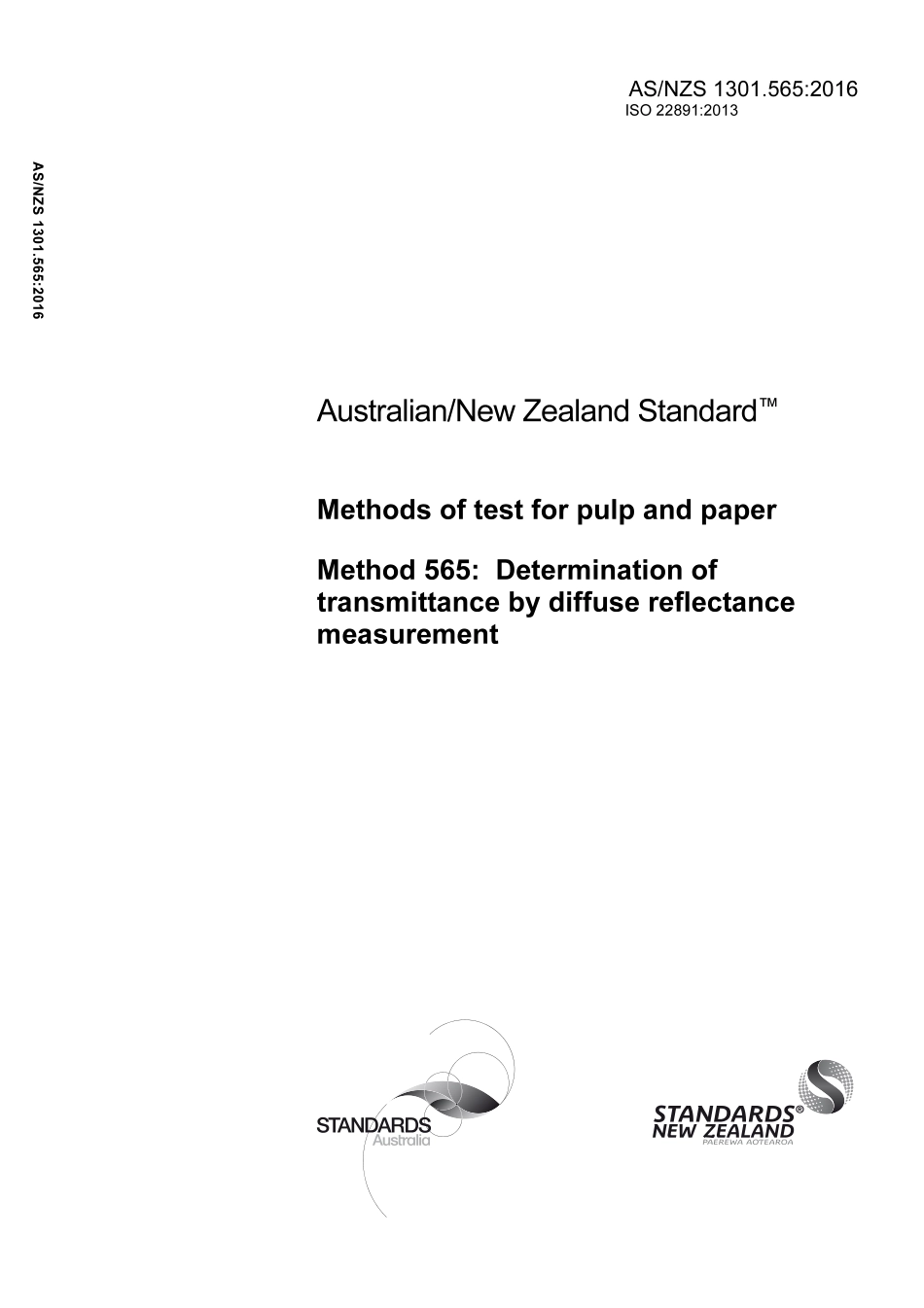 AS/NZS 1301.565:2016
ISO 22891:2013

AS/NZS 1301.565:2016

Australian/New Zealand Standard™

Methods of test for pulp and paper

Method 565: Determination of transmittance by diffuse reflectance measurement

STANDARDS Australia

STANDARDS® NEW ZEALAND PAEREWA AOTEAROA